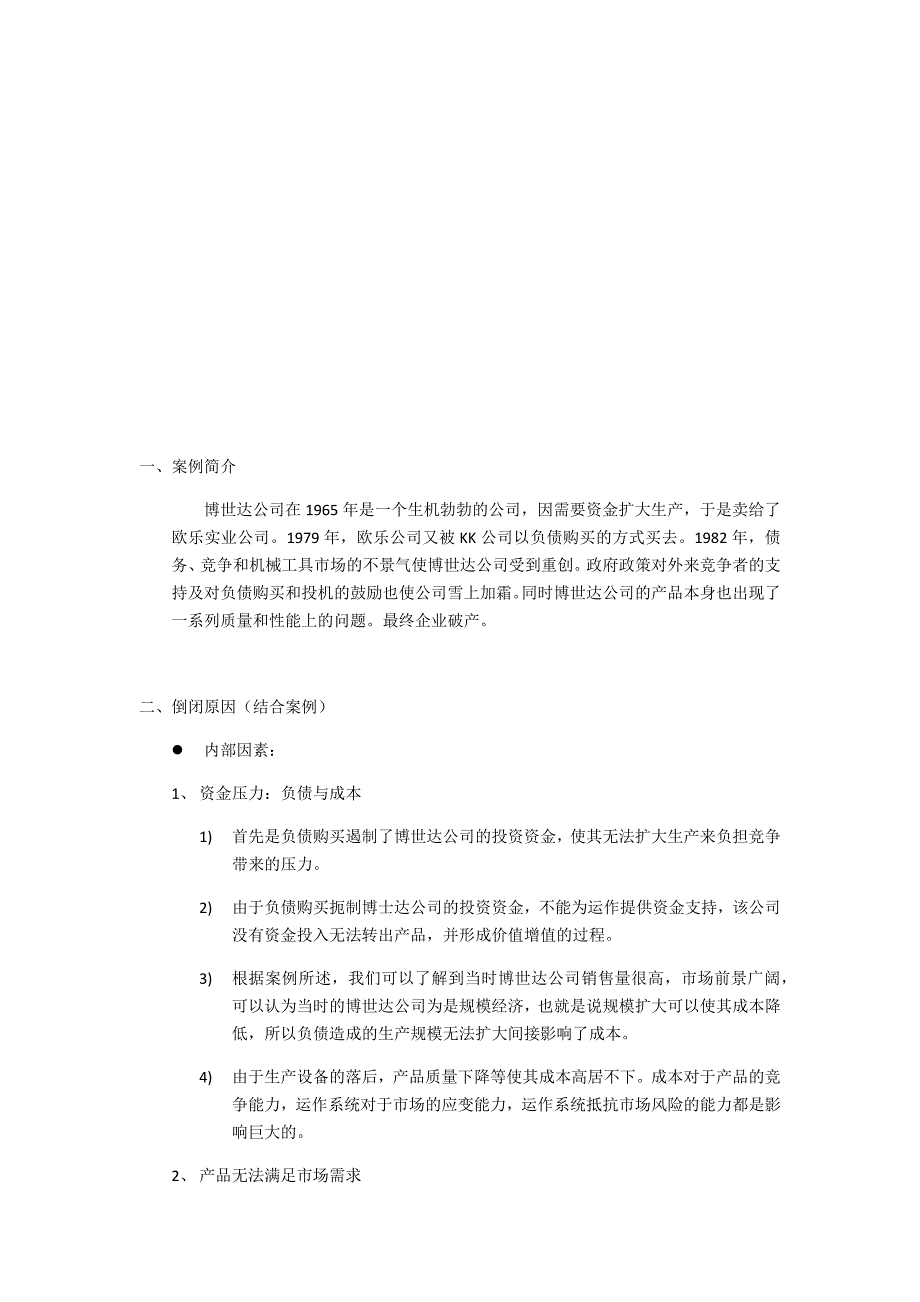 一、案例简介

博世达公司在 1965 年是一个生机勃勃的公司，因需要资金扩大生产，于是卖给了欧乐实业公司。1979 年，欧乐公司又被 KK 公司以负债购买的方式买去。1982 年，债务、竞争和机械工具市场的不景气使博世达公司受到重创。政府政策对外来竞争者的支持及对负债购买和投机的鼓励也使公司雪上加霜。同时博世达公司的产品本身也出现了一系列质量和性能上的问题。最终企业破产。

二、倒闭原因（结合案例）

● 内部因素：

1、 资金压力：负债与成本

1) 首先是负债购买遏制了博世达公司的投资资金，使其无法扩大生产来负担竞争带来的压力。

2) 由于负债购买扼制博士达公司的投资资金，不能为运作提供资金支持，该公司没有资金投入无法转出产品，并形成价值增值的过程。

3) 根据案例所述，我们可以了解到当时博世达公司销售量很高，市场前景广阔，可以认为当时的博世达公司为是规模经济，也就是说规模扩大可以使其成本降低，所以负债造成的生产规模无法扩大间接影响了成本。

4) 由于生产设备的落后，产品质量下降等使其成本高居不下。成本对于产品的竞争能力，运作系统对于市场的应变能力，运作系统抵抗市场风险的能力都是影响巨大的。

2、 产品无法满足市场需求